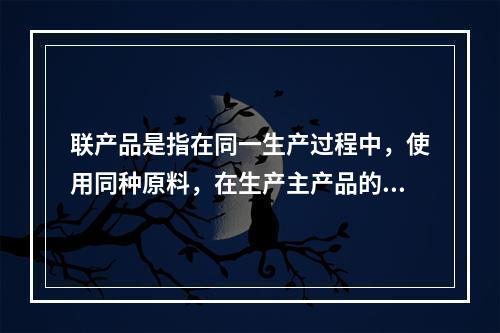 联产品是指在同一生产过程中，使用同种原料，在生产主产品的...